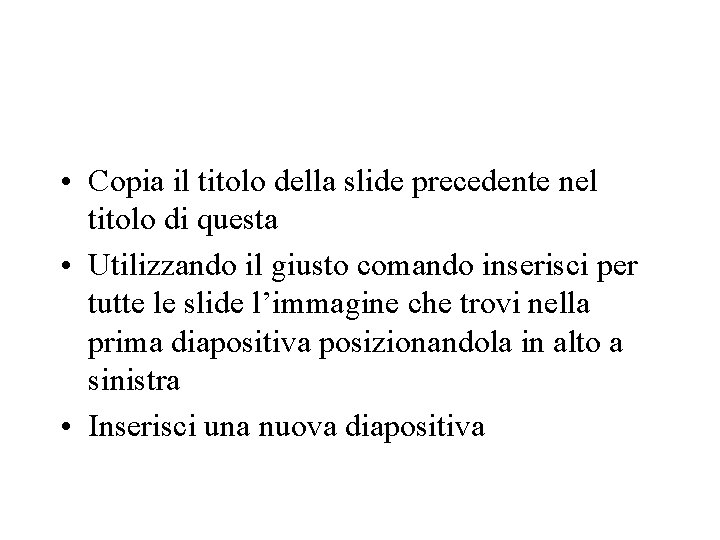 • Copia il titolo della slide precedente nel titolo di questa
• Utilizzando il giusto comando inserisci per tutte le slide l’immagine che trovi nella prima diapositiva posizionandola in alto a sinistra
• Inserisci una nuova diapositiva